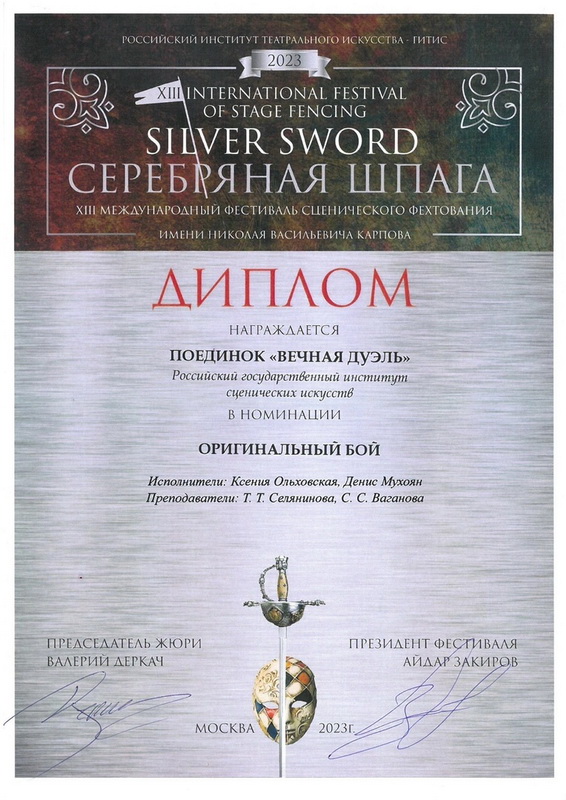 РОССИЙСКИЙ ИНСТИТУТ ТЕАТРАЛЬНОГО ИСКУССТВА - ГИТИС

2023

XIII INTERNATIONAL FESTIVAL OF STAGE FENCING

SILVER SWORD

СЕРЕБРЯНАЯ ШПАГА

XIII МЕЖДУНАРОДНЫЙ ФЕСТИВАЛЬ СЦЕНИЧЕСКОГО ФЕХТОВАНИЯ

ИМЕНИ НИКОЛАЯ ВАСИЛЬЕВИЧА КАРПОВА

ДИПЛОМ

НАГРАЖДАЕТСЯ

ПОЕДИНОК «ВЕЧНАЯ ДУЭЛЬ»

Российский государственный институт сценических искусств

В НОМИНАЦИИ

ОРИГИНАЛЬНЫЙ БОЙ

Исполнители: Ксения Ольховская, Денис Мухоян

Преподаватели: Т. Т. Селянинова, С. С. Ваганова

ПРЕДСЕДАТЕЛЬ ЖЮРИ
ВАЛЕРИЙ ДЕРКАЧ

ПРЕЗИДЕНТ ФЕСТИВАЛЯ
АЙДАР ЗАКИРОВ

МОСКВА 2023г.